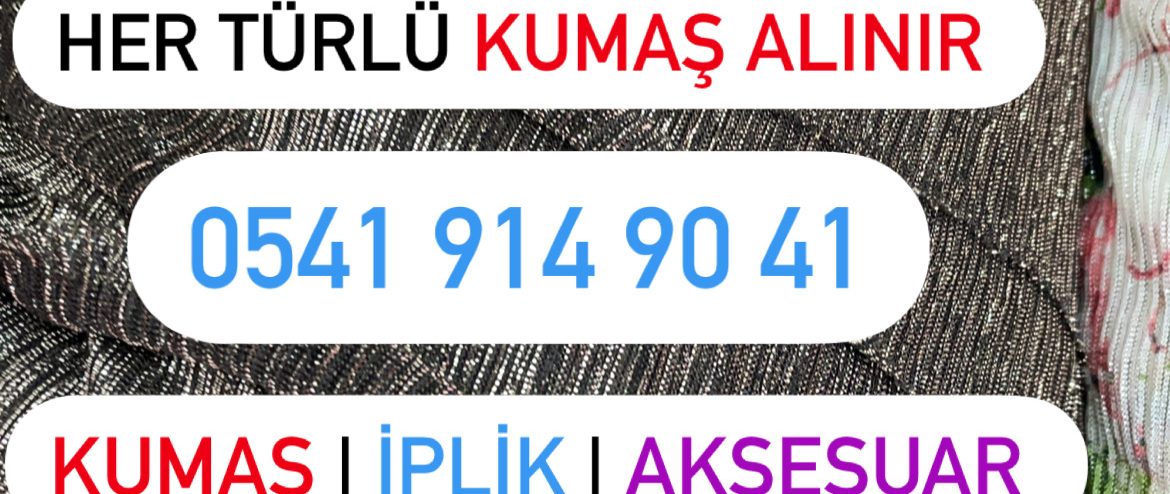 HER TÜRLÜ KUMAŞ ALINIR

0541 914 90 41

KUMAS | İPLİK | AKSESUAR